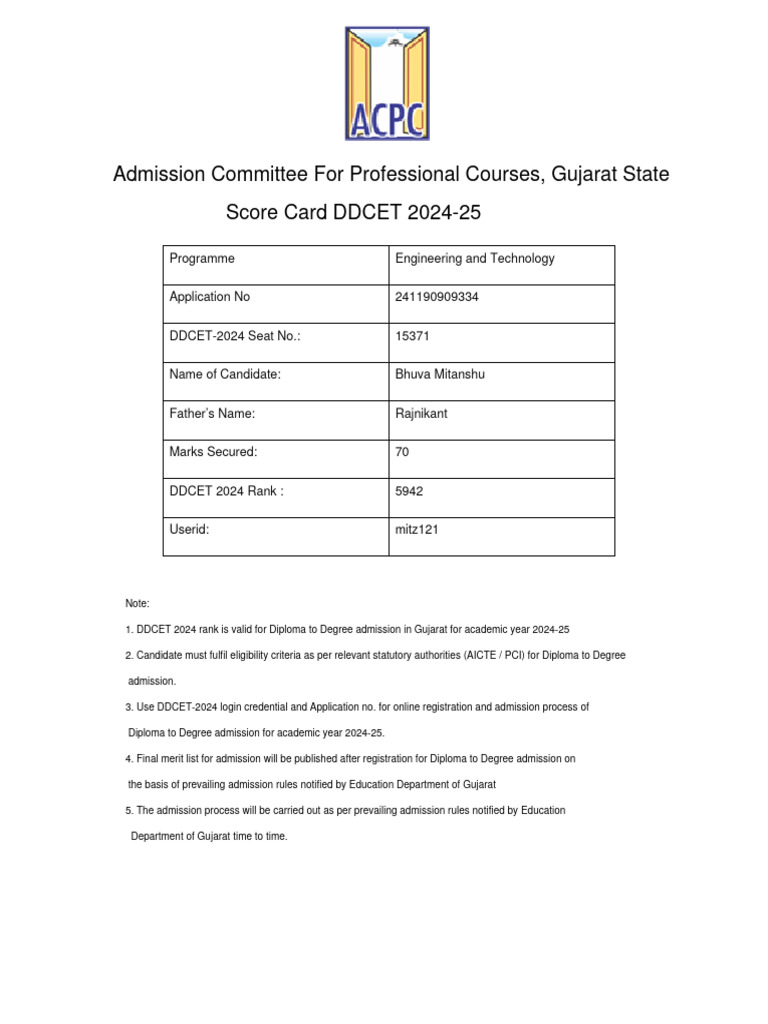 ACPC

Admission Committee For Professional Courses, Gujarat State

Score Card DDCET 2024-25

| Programme | Engineering and Technology |
|---|---|
| Application No | 241190909334 |
| DDCET-2024 Seat No.: | 15371 |
| Name of Candidate: | Bhuva Mitanshu |
| Father's Name: | Rajnikant |
| Marks Secured: | 70 |
| DDCET 2024 Rank : | 5942 |
| Userid: | mitz121 |

Note:

1. DDCET 2024 rank is valid for Diploma to Degree admission in Gujarat for academic year 2024-25

2. Candidate must fulfil eligibility criteria as per relevant statutory authorities (AICTE / PCI) for Diploma to Degree admission.

3. Use DDCET-2024 login credential and Application no. for online registration and admission process of Diploma to Degree admission for academic year 2024-25.

4. Final merit list for admission will be published after registration for Diploma to Degree admission on the basis of prevailing admission rules notified by Education Department of Gujarat

5. The admission process will be carried out as per prevailing admission rules notified by Education Department of Gujarat time to time.